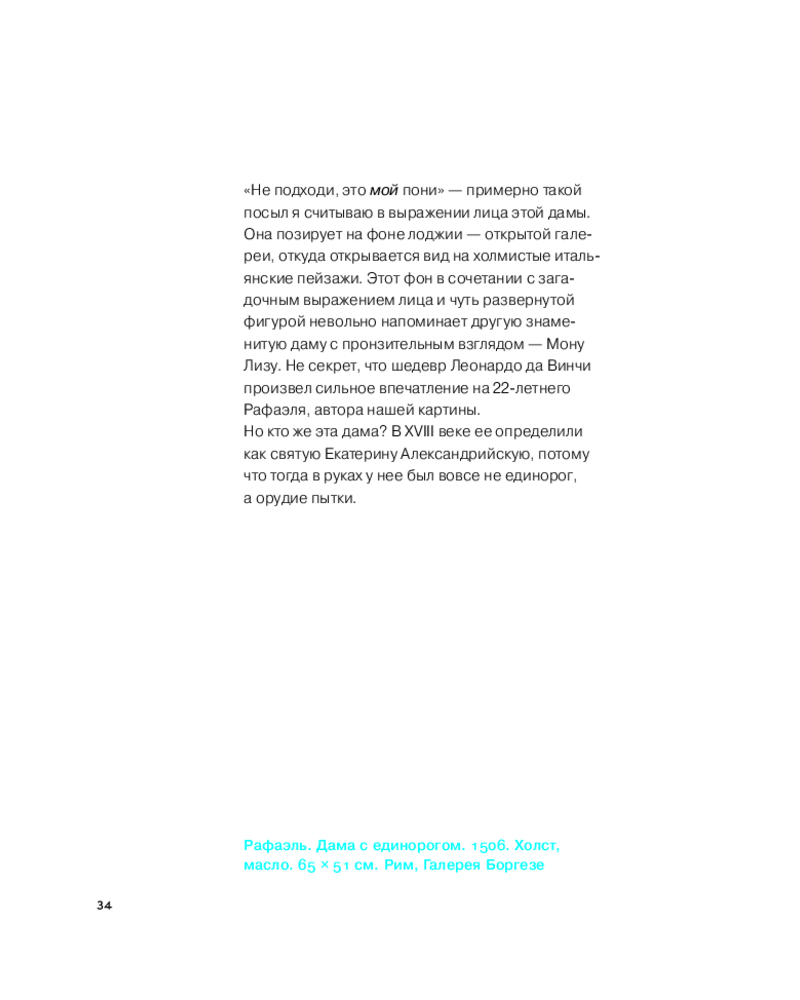 «Не подходи, это мой пони» — примерно такой посыл я считываю в выражении лица этой дамы. Она позирует на фоне лоджии — открытой галереи, откуда открывается вид на холмистые итальянские пейзажи. Этот фон в сочетании с загадочным выражением лица и чуть развернутой фигурой невольно напоминает другую знаменитую даму с пронзительным взглядом — Мону Лизу. Не секрет, что шедевр Леонардо да Винчи произвел сильное впечатление на 22-летнего Рафаэля, автора нашей картины.

Но кто же эта дама? В XVIII веке ее определили как святую Екатерину Александрийскую, потому что тогда в руках у нее был вовсе не единорог, а орудие пытки.

Рафаэль. Дама с единорогом. 1506. Холст, масло. 65 × 51 см. Рим, Галерея Боргезе

34